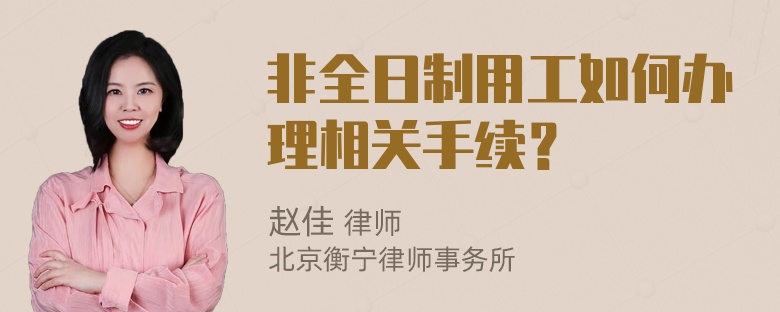 非全日制用工如何办理相关手续?

赵佳 律师
北京衡宁律师事务所